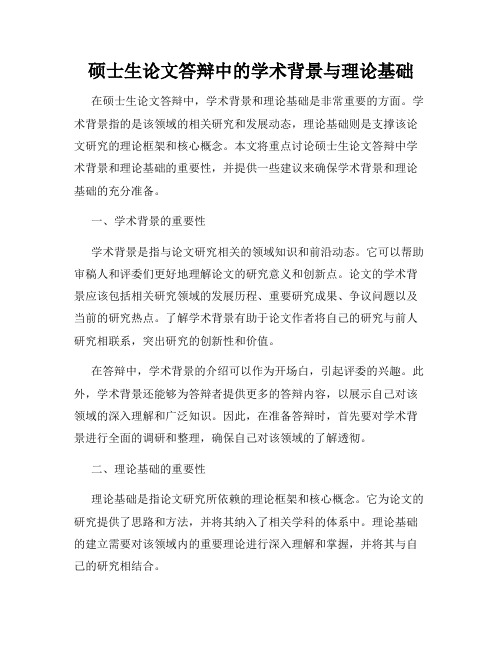 硕士生论文答辩中的学术背景与理论基础

在硕士生论文答辩中，学术背景和理论基础是非常重要的方面。学术背景指的是该领域的相关研究和发展动态，理论基础则是支撑该论文研究的理论框架和核心概念。本文将重点讨论硕士生论文答辩中学术背景和理论基础的重要性，并提供一些建议来确保学术背景和理论基础的充分准备。

一、学术背景的重要性

学术背景是指与论文研究相关的领域知识和前沿动态。它可以帮助审稿人和评委们更好地理解论文的研究意义和创新点。论文的学术背景应该包括相关研究领域的发展历程、重要研究成果、争议问题以及当前的研究热点。了解学术背景有助于论文作者将自己的研究与前人研究相联系，突出研究的创新性和价值。

在答辩中，学术背景的介绍可以作为开场白，引起评委的兴趣。此外，学术背景还能够为答辩者提供更多的答辩内容，以展示自己对该领域的深入理解和广泛知识。因此，在准备答辩时，首先要对学术背景进行全面的调研和整理，确保自己对该领域的了解透彻。

二、理论基础的重要性

理论基础是指论文研究所依赖的理论框架和核心概念。它为论文的研究提供了思路和方法，并将其纳入了相关学科的体系中。理论基础的建立需要对该领域内的重要理论进行深入理解和掌握，并将其与自己的研究相结合。